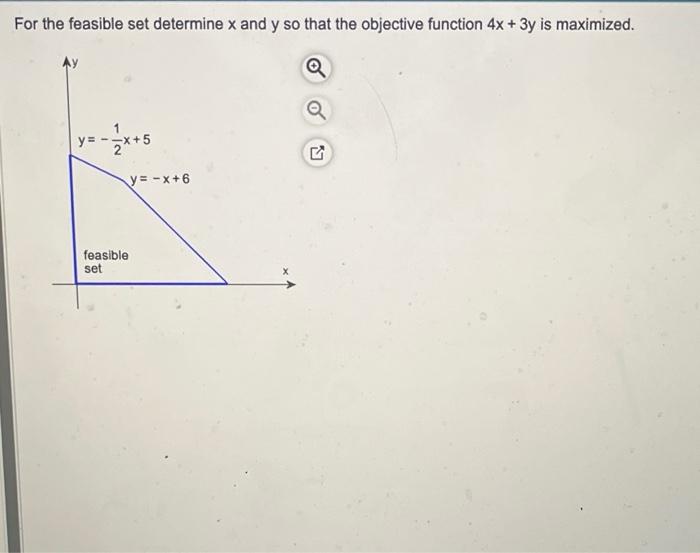 For the feasible set determine x and y so that the objective function $4x + 3y$ is maximized.

y

$y = -\frac{1}{2}x + 5$

$y = -x + 6$

feasible set

x